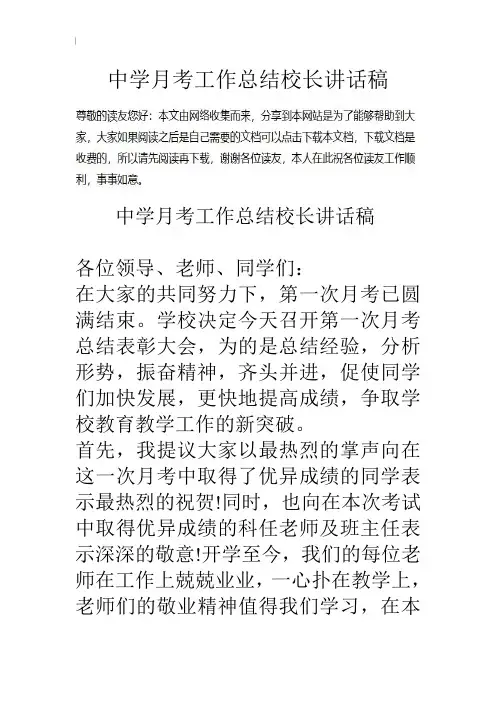 中学月考工作总结校长讲话稿

尊敬的读友您好：本文由网络收集而来，分享到本网站是为了能够帮助到大家，大家如果阅读之后是自己需要的文档可以点击下载本文档，下载文档是收费的，所以请先阅读再下载，谢谢各位读友，本人在此祝各位读友工作顺利，事事如意。

中学月考工作总结校长讲话稿

各位领导、老师、同学们：
在大家的共同努力下，第一次月考已圆满结束。学校决定今天召开第一次月考总结表彰大会，为的是总结经验，分析形势，振奋精神，齐头并进，促使同学们加快发展，更快地提高成绩，争取学校教育教学工作的新突破。
首先，我提议大家以最热烈的掌声向在这一次月考中取得了优异成绩的同学表示最热烈的祝贺!同时，也向在本次考试中取得优异成绩的科任老师及班主任表示深深的敬意!开学至今，我们的每位老师在工作上兢兢业业，一心扑在教学上，老师们的敬业精神值得我们学习，在本